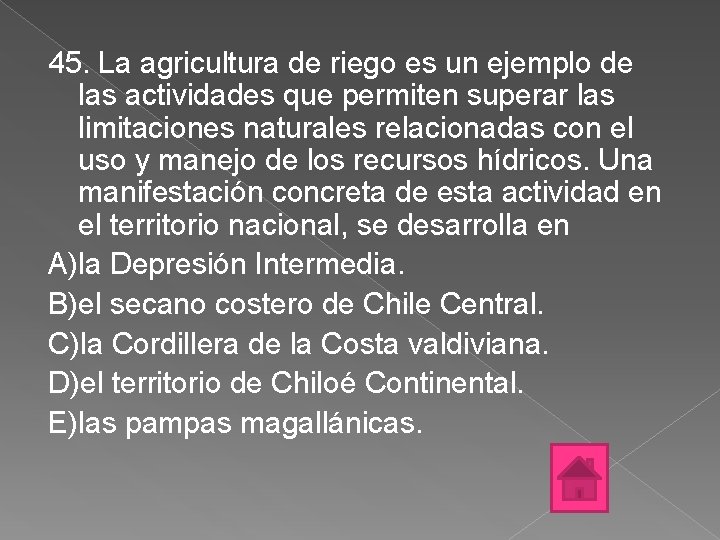 45. La agricultura de riego es un ejemplo de las actividades que permiten superar las limitaciones naturales relacionadas con el uso y manejo de los recursos hídricos. Una manifestación concreta de esta actividad en el territorio nacional, se desarrolla en

A)la Depresión Intermedia.

B)el secano costero de Chile Central.

C)la Cordillera de la Costa valdiviana.

D)el territorio de Chiloé Continental.

E)las pampas magallánicas.